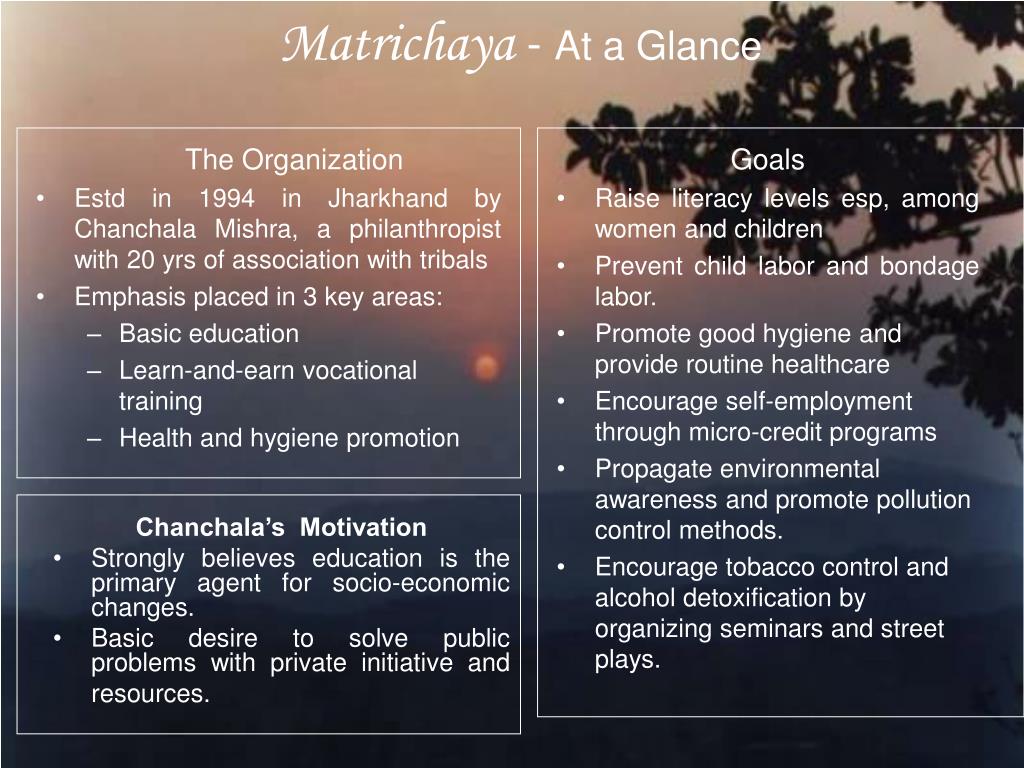 Matrichaya - At a Glance

The Organization
• Estd in 1994 in Jharkhand by Chanchala Mishra, a philanthropist with 20 yrs of association with tribals
• Emphasis placed in 3 key areas:
– Basic education
– Learn-and-earn vocational training
– Health and hygiene promotion

Chanchala's Motivation
• Strongly believes education is the primary agent for socio-economic changes.
• Basic desire to solve public problems with private initiative and resources.

Goals
• Raise literacy levels esp, among women and children
• Prevent child labor and bondage labor.
• Promote good hygiene and provide routine healthcare
• Encourage self-employment through micro-credit programs
• Propagate environmental awareness and promote pollution control methods.
• Encourage tobacco control and alcohol detoxification by organizing seminars and street plays.